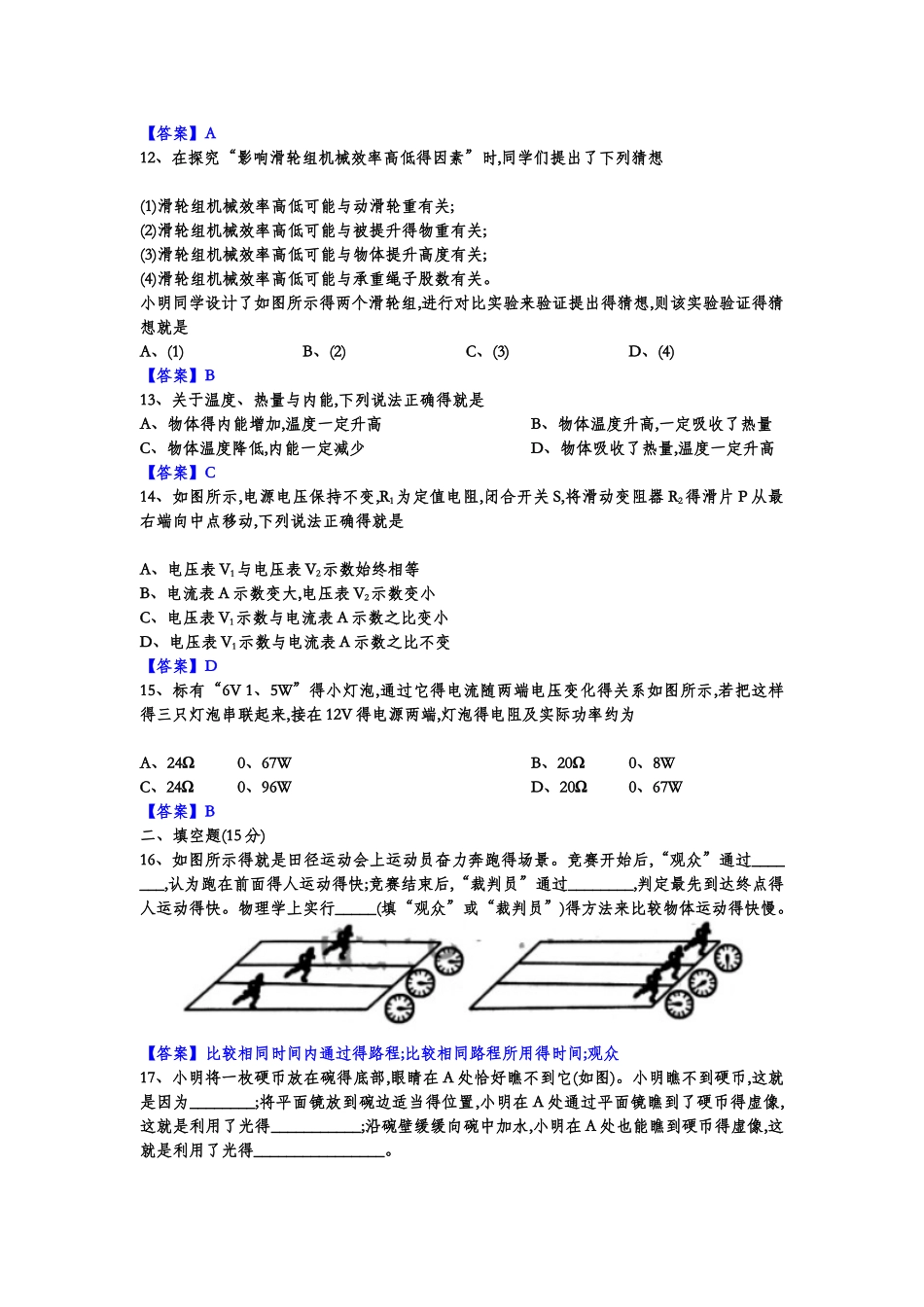 【答案】A
12、在探究“影响滑轮组机械效率高低得因素”时,同学们提出了下列猜想

(1)滑轮组机械效率高低可能与动滑轮重有关;
(2)滑轮组机械效率高低可能与被提升得物重有关;
(3)滑轮组机械效率高低可能与物体提升高度有关;
(4)滑轮组机械效率高低可能与承重绳子股数有关。
小明同学设计了如图所示得两个滑轮组,进行对比实验来验证提出得猜想,则该实验验证得猜想就是
A、(1) B、(2) C、(3) D、(4)
【答案】B
13、关于温度、热量与内能,下列说法正确得就是
A、物体得内能增加,温度一定升高 B、物体温度升高,一定吸收了热量
C、物体温度降低,内能一定减少 D、物体吸收了热量,温度一定升高
【答案】C
14、如图所示,电源电压保持不变,$R_1$为定值电阻,闭合开关S,将滑动变阻器$R_2$得滑片P从最右端向中点移动,下列说法正确得就是

A、电压表$V_1$与电压表$V_2$示数始终相等
B、电流表A示数变大,电压表$V_2$示数变小
C、电压表$V_1$示数与电流表A示数之比变小
D、电压表$V_1$示数与电流表A示数之比不变
【答案】D
15、标有“6V 1、5W”得小灯泡,通过它得电流随两端电压变化得关系如图所示,若把这样得三只灯泡串联起来,接在12V得电源两端,灯泡得电阻及实际功率约为

A、24Ω 0、67W B、20Ω 0、8W
C、24Ω 0、96W D、20Ω 0、67W
【答案】B
二、填空题(15分)
16、如图所示得就是田径运动会上运动员奋力奔跑得场景。竞赛开始后,“观众”通过____,认为跑在前面得人运动得快;竞赛结束后,“裁判员”通过____,判定最先到达终点得人运动得快。物理学上实行____(填“观众”或“裁判员”)得方法来比较物体运动得快慢。

【答案】比较相同时间内通过得路程;比较相同路程所用得时间;观众
17、小明将一枚硬币放在碗得底部,眼睛在A处恰好瞧不到它(如图)。小明瞧不到硬币,这就是因为____;将平面镜放到碗边适当得位置,小明在A处通过平面镜瞧到了硬币得虚像,这就是利用了光得____;沿碗壁缓缓向碗中加水,小明在A处也能瞧到硬币得虚像,这就是利用了光得____。